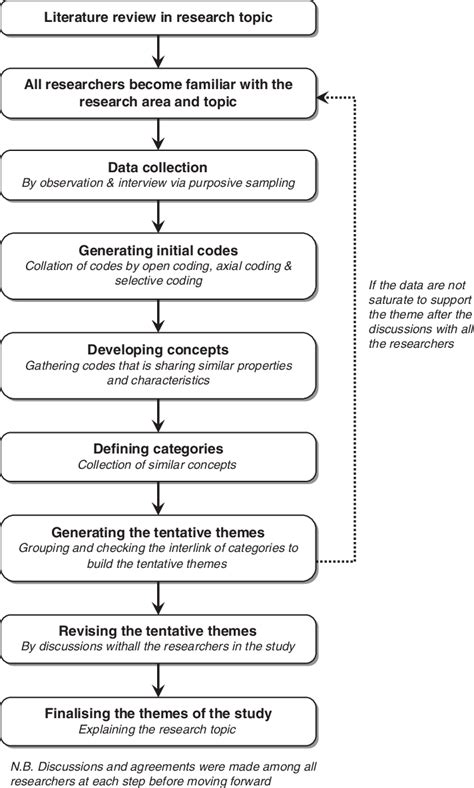 Literature review in research topic

All researchers become familiar with the research area and topic

Data collection
By observation & interview via purposive sampling

Generating initial codes
Collation of codes by open coding, axial coding & selective coding

Developing concepts
Gathering codes that is sharing similar properties and characteristics

Defining categories
Collection of similar concepts

Generating the tentative themes
Grouping and checking the interlink of categories to build the tentative themes

Revising the tentative themes
By discussions withall the researchers in the study

Finalising the themes of the study
Explaining the research topic

If the data are not saturate to support the theme after the discussions with all the researchers

N.B. Discussions and agreements were made among all researchers at each step before moving forward